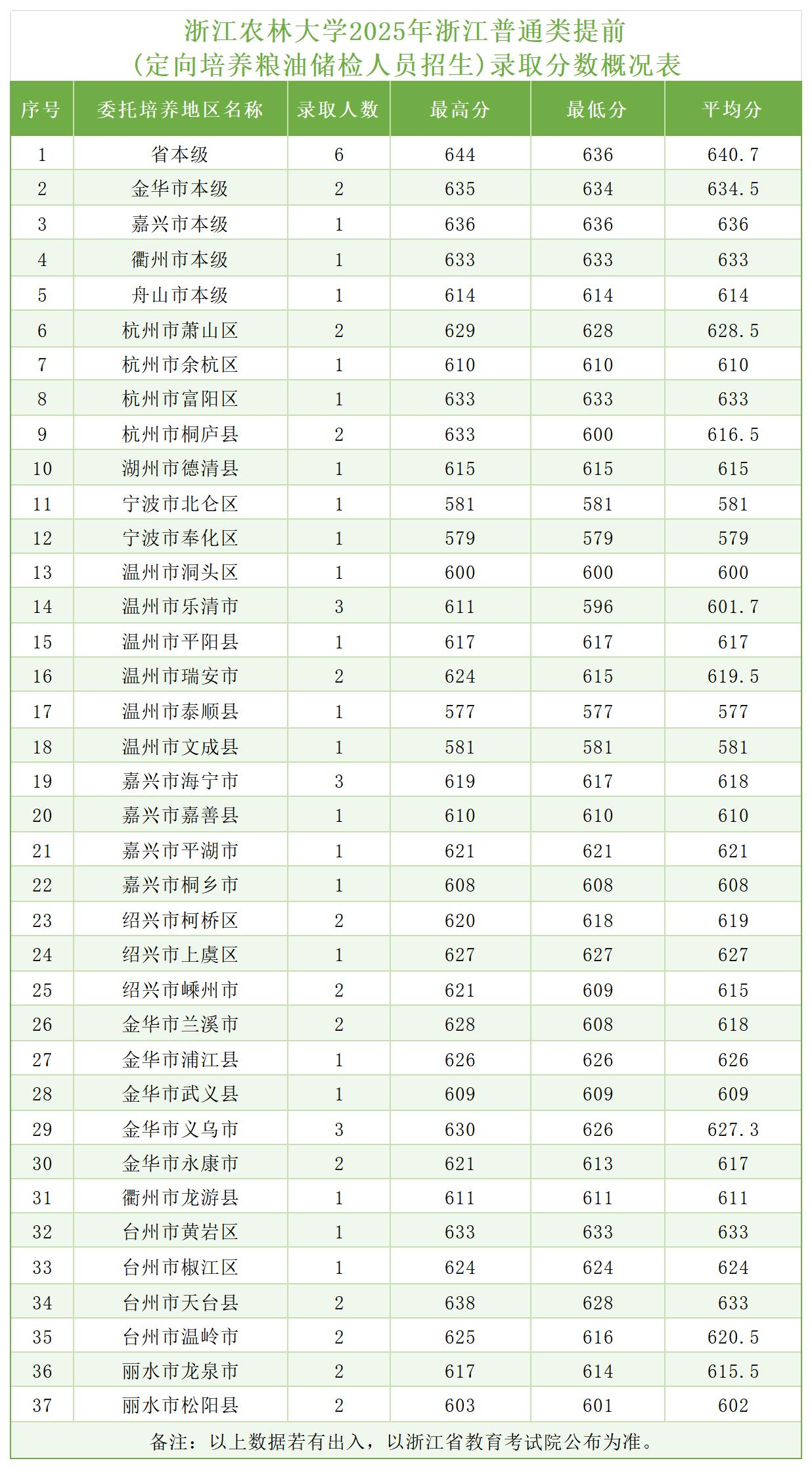 浙江农林大学2025年浙江普通类提前
(定向培养粮油储检人员招生)录取分数概况表

| 序号 | 委托培养地区名称 | 录取人数 | 最高分 | 最低分 | 平均分 |
|---|---|---|---|---|---|
| 1 | 省本级 | 6 | 644 | 636 | 640.7 |
| 2 | 金华市本级 | 2 | 635 | 634 | 634.5 |
| 3 | 嘉兴市本级 | 1 | 636 | 636 | 636 |
| 4 | 衢州市本级 | 1 | 633 | 633 | 633 |
| 5 | 舟山市本级 | 1 | 614 | 614 | 614 |
| 6 | 杭州市萧山区 | 2 | 629 | 628 | 628.5 |
| 7 | 杭州市余杭区 | 1 | 610 | 610 | 610 |
| 8 | 杭州市富阳区 | 1 | 633 | 633 | 633 |
| 9 | 杭州市桐庐县 | 2 | 633 | 600 | 616.5 |
| 10 | 湖州市德清县 | 1 | 615 | 615 | 615 |
| 11 | 宁波市北仑区 | 1 | 581 | 581 | 581 |
| 12 | 宁波市奉化区 | 1 | 579 | 579 | 579 |
| 13 | 温州市洞头区 | 1 | 600 | 600 | 600 |
| 14 | 温州市乐清市 | 3 | 611 | 596 | 601.7 |
| 15 | 温州市平阳县 | 1 | 617 | 617 | 617 |
| 16 | 温州市瑞安市 | 2 | 624 | 615 | 619.5 |
| 17 | 温州市泰顺县 | 1 | 577 | 577 | 577 |
| 18 | 温州市文成县 | 1 | 581 | 581 | 581 |
| 19 | 嘉兴市海宁市 | 3 | 619 | 617 | 618 |
| 20 | 嘉兴市嘉善县 | 1 | 610 | 610 | 610 |
| 21 | 嘉兴市平湖市 | 1 | 621 | 621 | 621 |
| 22 | 嘉兴市桐乡市 | 1 | 608 | 608 | 608 |
| 23 | 绍兴市柯桥区 | 2 | 620 | 618 | 619 |
| 24 | 绍兴市上虞区 | 1 | 627 | 627 | 627 |
| 25 | 绍兴市嵊州市 | 2 | 621 | 609 | 615 |
| 26 | 金华市兰溪市 | 2 | 628 | 608 | 618 |
| 27 | 金华市浦江县 | 1 | 626 | 626 | 626 |
| 28 | 金华市武义县 | 1 | 609 | 609 | 609 |
| 29 | 金华市义乌市 | 3 | 630 | 626 | 627.3 |
| 30 | 金华市永康市 | 2 | 621 | 613 | 617 |
| 31 | 衢州市龙游县 | 1 | 611 | 611 | 611 |
| 32 | 台州市黄岩区 | 1 | 633 | 633 | 633 |
| 33 | 台州市椒江区 | 1 | 624 | 624 | 624 |
| 34 | 台州市天台县 | 2 | 638 | 628 | 633 |
| 35 | 台州市温岭市 | 2 | 625 | 616 | 620.5 |
| 36 | 丽水市龙泉市 | 2 | 617 | 614 | 615.5 |
| 37 | 丽水市松阳县 | 2 | 603 | 601 | 602 |

备注：以上数据若有出入，以浙江省教育考试院公布为准。